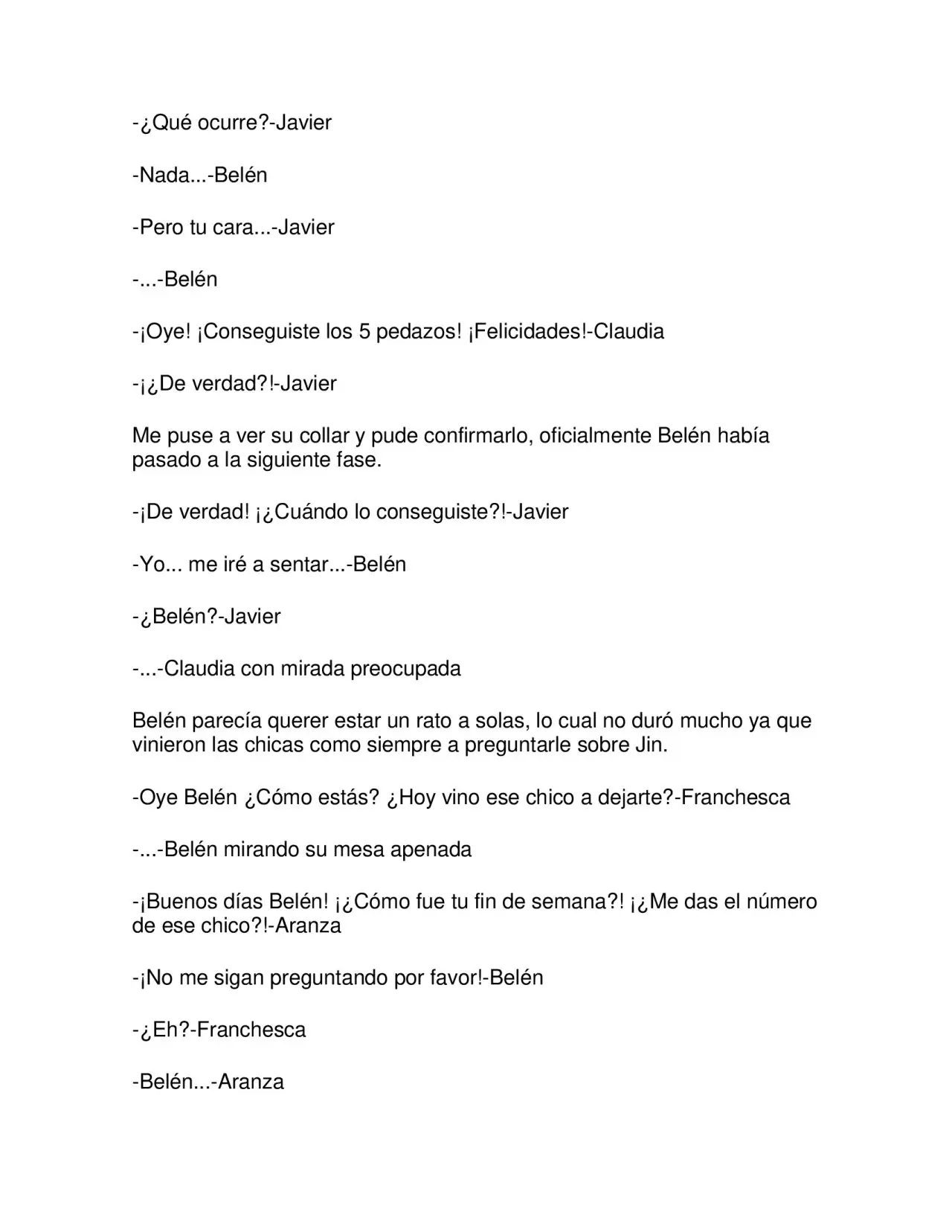 -¿Qué ocurre?-Javier

-Nada...-Belén

-Pero tu cara...-Javier

-...-Belén

-¡Oye! ¡Conseguiste los 5 pedazos! ¡Felicidades!-Claudia

-¡¿De verdad?!-Javier

Me puse a ver su collar y pude confirmarlo, oficialmente Belén había pasado a la siguiente fase.

-¡De verdad! ¡¿Cuándo lo conseguiste?!-Javier

-Yo... me iré a sentar...-Belén

-¿Belén?-Javier

-...-Claudia con mirada preocupada

Belén parecía querer estar un rato a solas, lo cual no duró mucho ya que vinieron las chicas como siempre a preguntarle sobre Jin.

-Oye Belén ¿Cómo estás? ¿Hoy vino ese chico a dejarte?-Franchesca

-...-Belén mirando su mesa apenada

-¡Buenos días Belén! ¡¿Cómo fue tu fin de semana?! ¡¿Me das el número de ese chico?!-Aranza

-¡No me sigan preguntando por favor!-Belén

-¿Eh?-Franchesca

-Belén...-Aranza